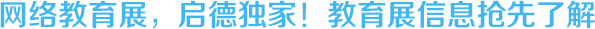 网络教育展，启德独家！教育展信息抢先了解